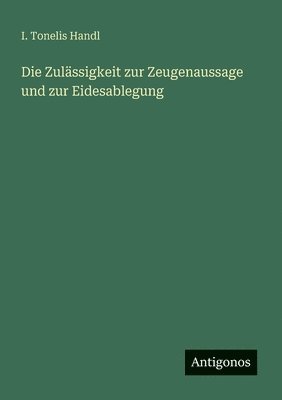 I. Tonelis Handl

Die Zulässigkeit zur Zeugenaussage und zur Eidesablegung

Antigonos